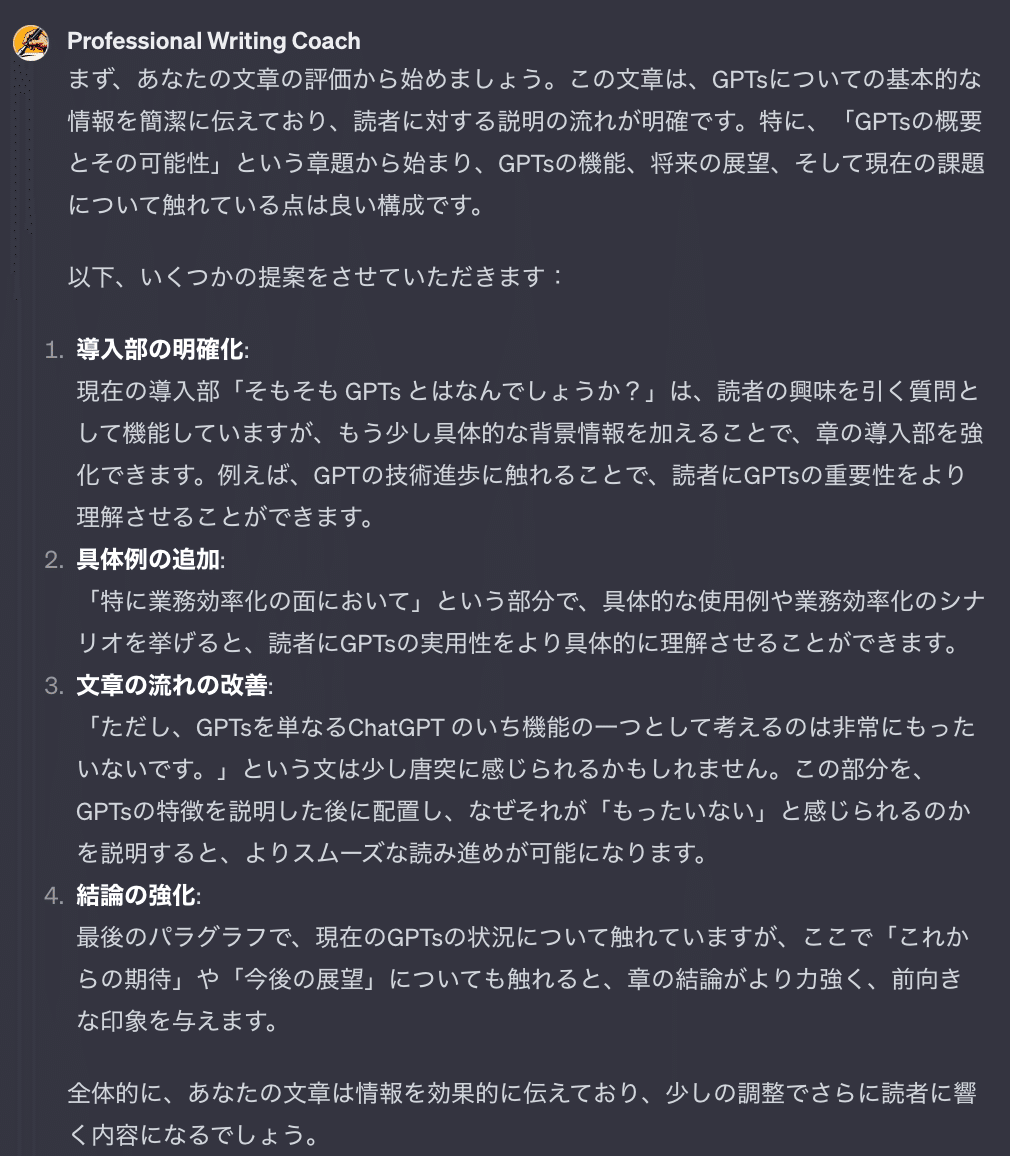 Professional Writing Coach

まず、あなたの文章の評価から始めましょう。この文章は、GPTsについての基本的な情報を簡潔に伝えており、読者に対する説明の流れが明確です。特に、「GPTsの概要とその可能性」という章題から始まり、GPTsの機能、将来の展望、そして現在の課題について触れている点は良い構成です。

以下、いくつかの提案をさせていただきます：

1. 導入部の明確化:
現在の導入部「そもそも GPTs とはなんでしょうか？」は、読者の興味を引く質問として機能していますが、もう少し具体的な背景情報を加えることで、章の導入部を強化できます。例えば、GPTの技術進歩に触れることで、読者にGPTsの重要性をより理解させることができます。

2. 具体例の追加:
「特に業務効率化の面において」という部分で、具体的な使用例や業務効率化のシナリオを挙げると、読者にGPTsの実用性をより具体的に理解させることができます。

3. 文章の流れの改善:
「ただし、GPTsを単なるChatGPT のいち機能の一つとして考えるのは非常にもったいないです。」という文は少し唐突に感じられるかもしれません。この部分を、GPTsの特徴を説明した後に配置し、なぜそれが「もったいない」と感じられるのかを説明すると、よりスムーズな読み進めが可能になります。

4. 結論の強化:
最後のパラグラフで、現在のGPTsの状況について触れていますが、ここで「これからの期待」や「今後の展望」についても触れると、章の結論がより力強く、前向きな印象を与えます。

全体的に、あなたの文章は情報を効果的に伝えており、少しの調整でさらに読者に響く内容になるでしょう。